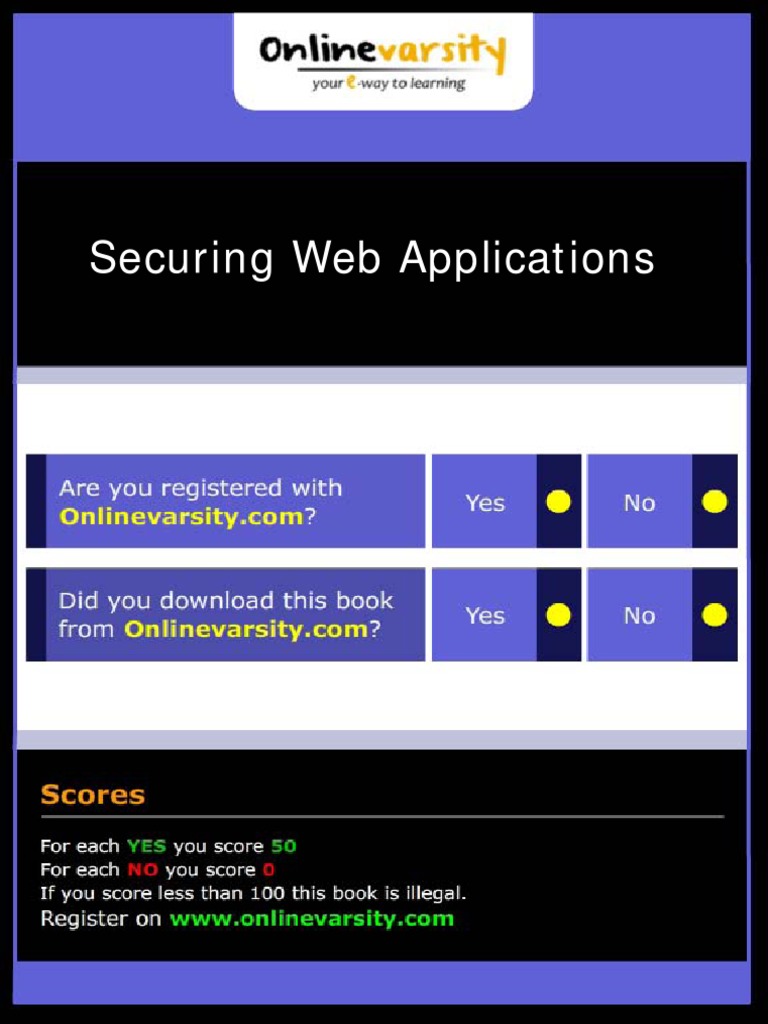 Onlinevarsity
your e-way to learning

Securing Web Applications

Are you registered with Onlinevarsity.com?

Yes

No

Did you download this book from Onlinevarsity.com?

Yes

No

Scores

For each YES you score 50
For each NO you score 0
If you score less than 100 this book is illegal.
Register on www.onlinevarsity.com